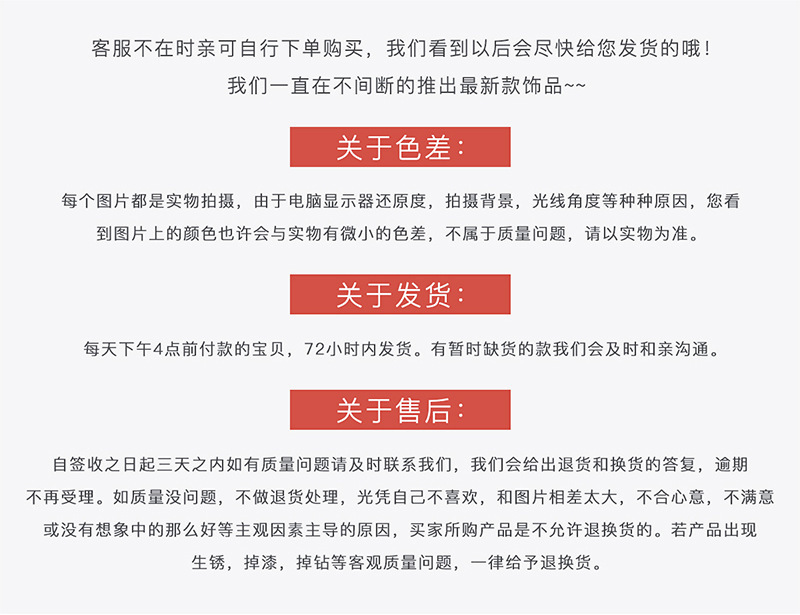 客服不在时亲可自行下单购买，我们看到以后会尽快给您发货的哦！
我们一直在不间断的推出最新款饰品~~

关于色差：

每个图片都是实物拍摄，由于电脑显示器还原度，拍摄背景，光线角度等种种原因，您看到图片上的颜色也许会与实物有微小的色差，不属于质量问题，请以实物为准。

关于发货：

每天下午4点前付款的宝贝，72小时内发货。有暂时缺货的款我们会及时和亲沟通。

关于售后：

自签收之日起三天之内如有质量问题请及时联系我们，我们会给出退货和换货的答复，逾期不再受理。如质量没问题，不做退货处理，光凭自己不喜欢，和图片相差太大，不合心意，不满意或没有想象中的那么好等主观因素主导的原因，买家所购产品是不允许退换货的。若产品出现生锈，掉漆，掉钻等客观质量问题，一律给予退换货。